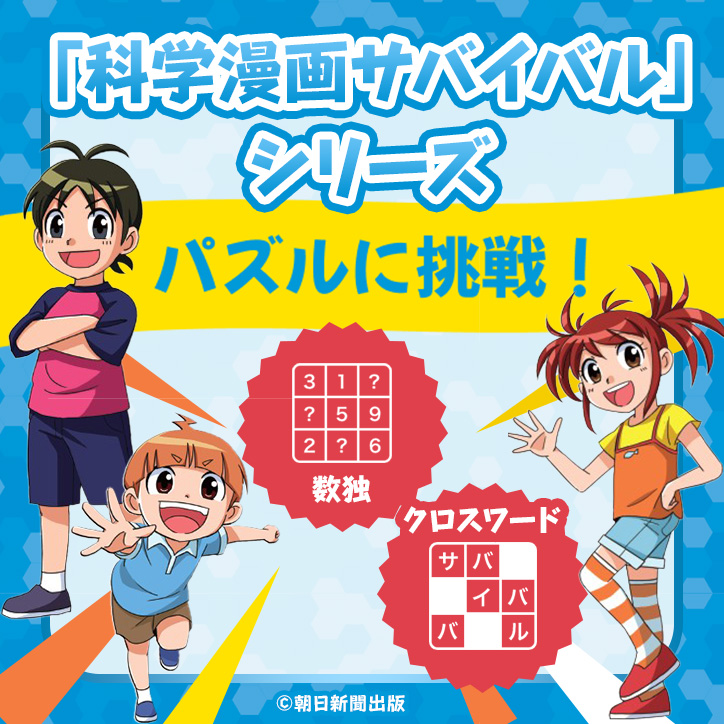 「科学漫画サバイバル」
シリーズ

パズルに挑戦！

| 3 | 1 | ? |
|---|---|---|
| ? | 5 | 9 |
| 2 | ? | 6 |

数独

クロスワード

| サ | バ |  |
|---|---|---|
|  | イ | バ |
| バ |  | ル |

©朝日新聞出版